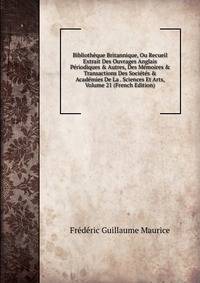 Bibliothèque Britannique, Ou Recueil Extrait Des Ouvrages Anglais Périodiques & Autres, Des Mémoires & Transactions Des Sociétés & Académies De La . Sciences Et Arts, Volume 21 (French Edition)

Frédéric Guillaume Maurice